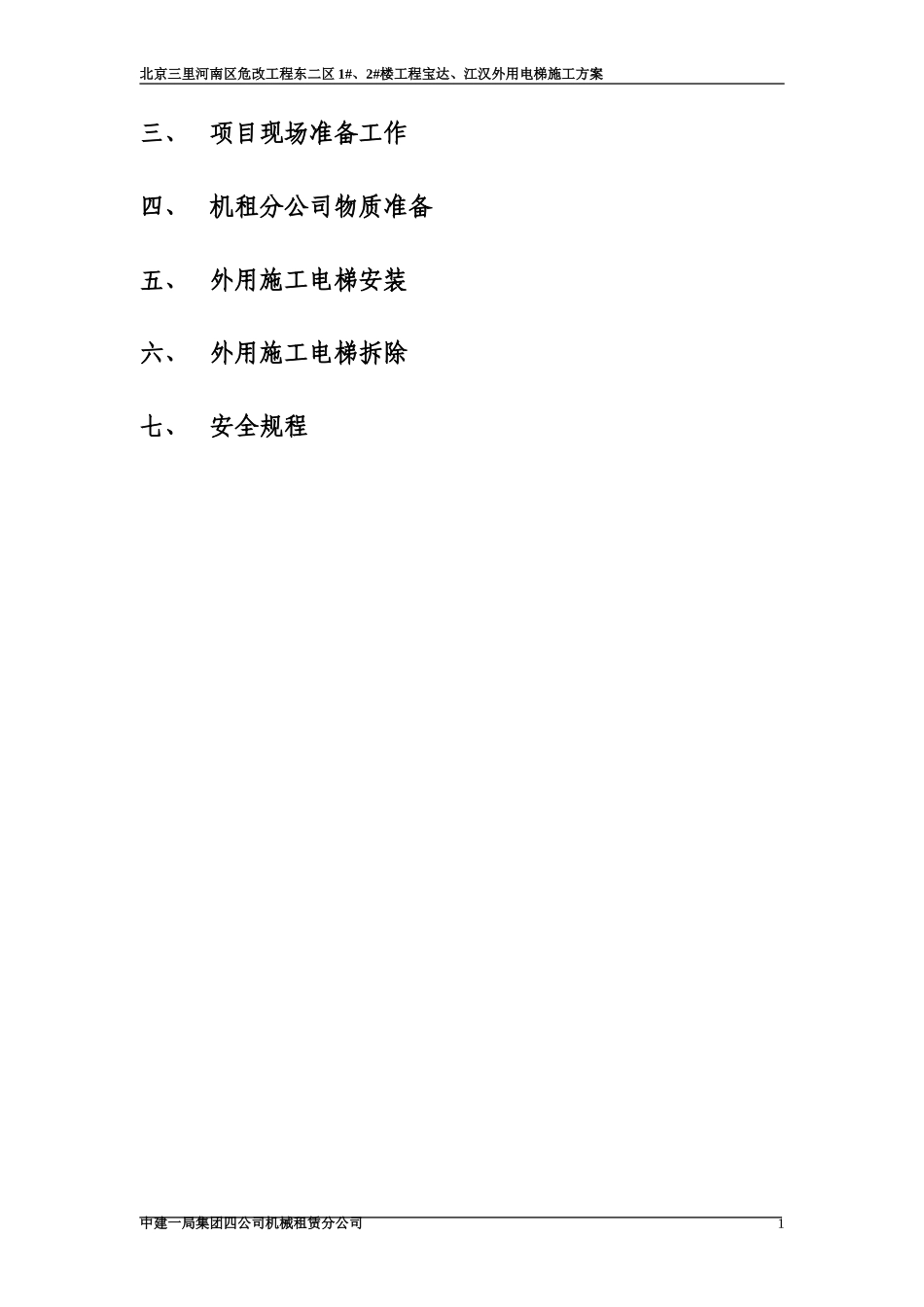 北京三里河南区危改工程东二区1#、2#楼工程宝达、江汉外用电梯施工方案

三、 项目现场准备工作

四、 机租分公司物质准备

五、 外用施工电梯安装

六、 外用施工电梯拆除

七、 安全规程

中建一局集团四公司机械租赁分公司 1